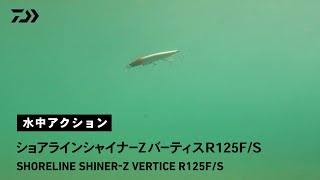 水中アクション

ショアラインシャイナーZ バーティスR125F/S

SHORELINE SHINER-Z VERTICE R125F/S